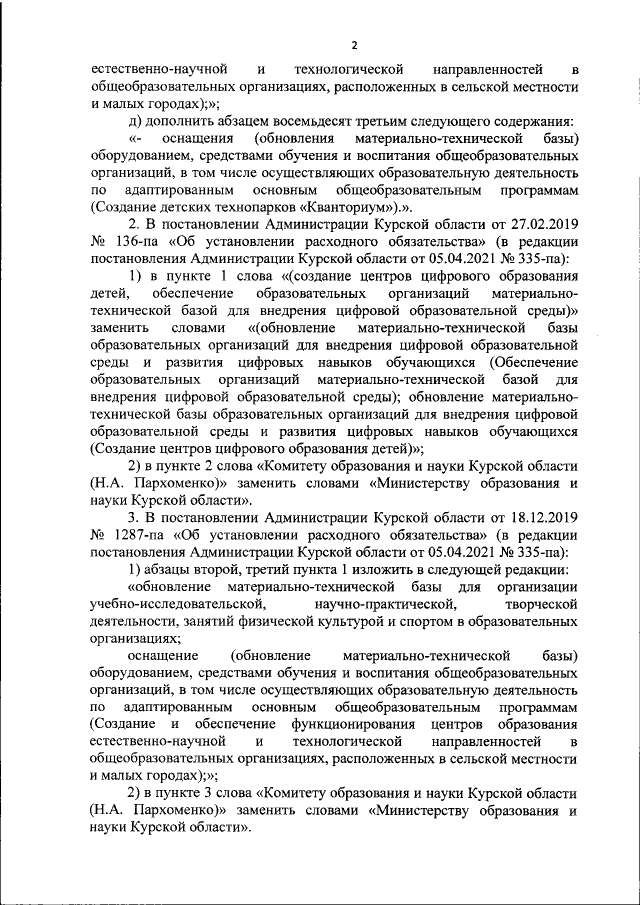 2

естественно-научной и технологической направленностей в общеобразовательных организациях, расположенных в сельской местности и малых городах);»;

д) дополнить абзацем восемьдесят третьим следующего содержания:

«- оснащения (обновления материально-технической базы) оборудованием, средствами обучения и воспитания общеобразовательных организаций, в том числе осуществляющих образовательную деятельность по адаптированным основным общеобразовательным программам (Создание детских технопарков «Кванториум»).».

2. В постановлении Администрации Курской области от 27.02.2019 № 136-па «Об установлении расходного обязательства» (в редакции постановления Администрации Курской области от 05.04.2021 № 335-па):

1) в пункте 1 слова «(создание центров цифрового образования детей, обеспечение образовательных организаций материально-технической базой для внедрения цифровой образовательной среды)» заменить словами «(обновление материально-технической базы образовательных организаций для внедрения цифровой образовательной среды и развития цифровых навыков обучающихся (Обеспечение образовательных организаций материально-технической базой для внедрения цифровой образовательной среды); обновление материально-технической базы образовательных организаций для внедрения цифровой образовательной среды и развития цифровых навыков обучающихся (Создание центров цифрового образования детей)»;

2) в пункте 2 слова «Комитету образования и науки Курской области (Н.А. Пархоменко)» заменить словами «Министерству образования и науки Курской области».

3. В постановлении Администрации Курской области от 18.12.2019 № 1287-па «Об установлении расходного обязательства» (в редакции постановления Администрации Курской области от 05.04.2021 № 335-па):

1) абзацы второй, третий пункта 1 изложить в следующей редакции:

«обновление материально-технической базы для организации учебно-исследовательской, научно-практической, творческой деятельности, занятий физической культурой и спортом в образовательных организациях;

оснащение (обновление материально-технической базы) оборудованием, средствами обучения и воспитания общеобразовательных организаций, в том числе осуществляющих образовательную деятельность по адаптированным основным общеобразовательным программам (Создание и обеспечение функционирования центров образования естественно-научной и технологической направленностей в общеобразовательных организациях, расположенных в сельской местности и малых городах);»;

2) в пункте 3 слова «Комитету образования и науки Курской области (Н.А. Пархоменко)» заменить словами «Министерству образования и науки Курской области».